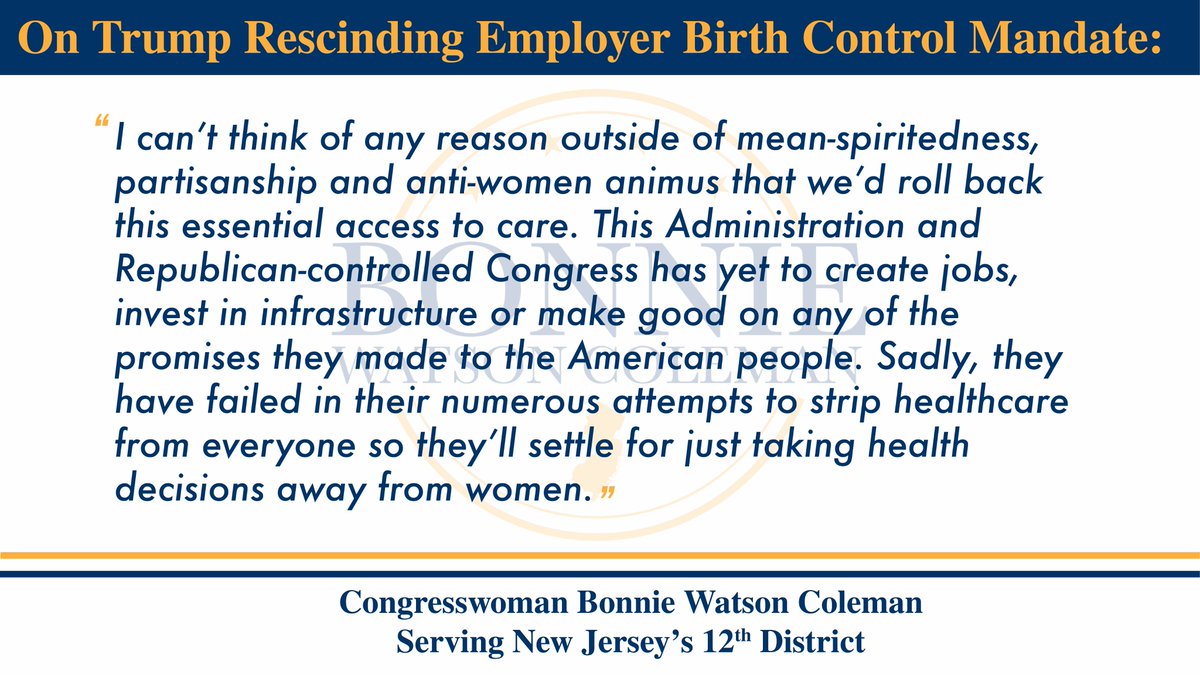 On Trump Rescinding Employer Birth Control Mandate:

"I can't think of any reason outside of mean-spiritedness, partisanship and anti-women animus that we'd roll back this essential access to care. This Administration and Republican-controlled Congress has yet to create jobs, invest in infrastructure or make good on any of the promises they made to the American people. Sadly, they have failed in their numerous attempts to strip healthcare from everyone so they'll settle for just taking health decisions away from women."

Congresswoman Bonnie Watson Coleman
Serving New Jersey's 12th District

BONNIE WATSON COLEMAN